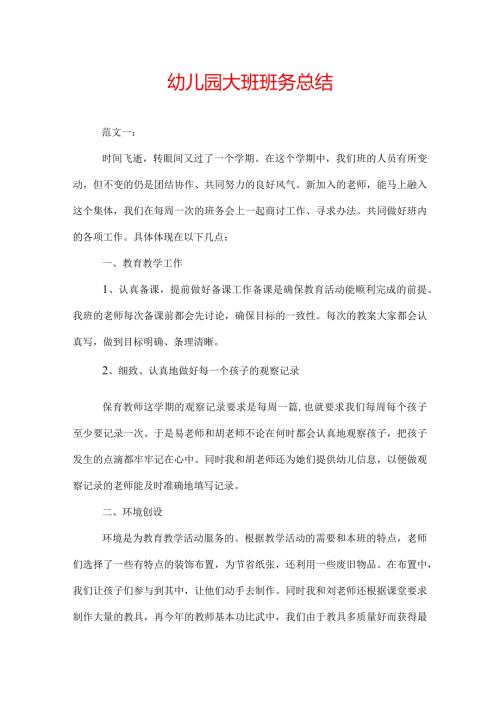 幼儿园大班班务总结

范文一：

时间飞逝，转眼间又过了一个学期。在这个学期中，我们班的人员有所变动，但不变的仍是团结协作、共同努力的良好风气。新加入的老师，能马上融入这个集体，我们在每周一次的班务会上一起商讨工作、寻求办法。共同做好班内的各项工作。具体体现在以下几点：

一、教育教学工作

1、认真备课，提前做好备课工作备课是确保教育活动能顺利完成的前提。我班的老师每次备课前都会先讨论，确保目标的一致性。每次的教案大家都会认真写，做到目标明确、条理清晰。

2、细致、认真地做好每一个孩子的观察记录

保育教师这学期的观察记录要求是每周一篇，也就要求我们每周每个孩子至少要记录一次。于是易老师和胡老师不论在何时都会认真地观察孩子，把孩子发生的点滴都牢牢记在心中。同时我和胡老师还为她们提供幼儿信息，以便做观察记录的老师能及时准确地填写记录。

二、环境创设

环境是为教育教学活动服务的。根据教学活动的需要和本班的特点，老师们选择了一些有特点的装饰布置，为节省纸张，还利用一些废旧物品。在布置中，我们让孩子们参与到其中，让他们动手去制作。同时我和刘老师还根据课堂要求制作大量的教具，再今年的教师基本功比武中，我们由于教具多质量好而获得最